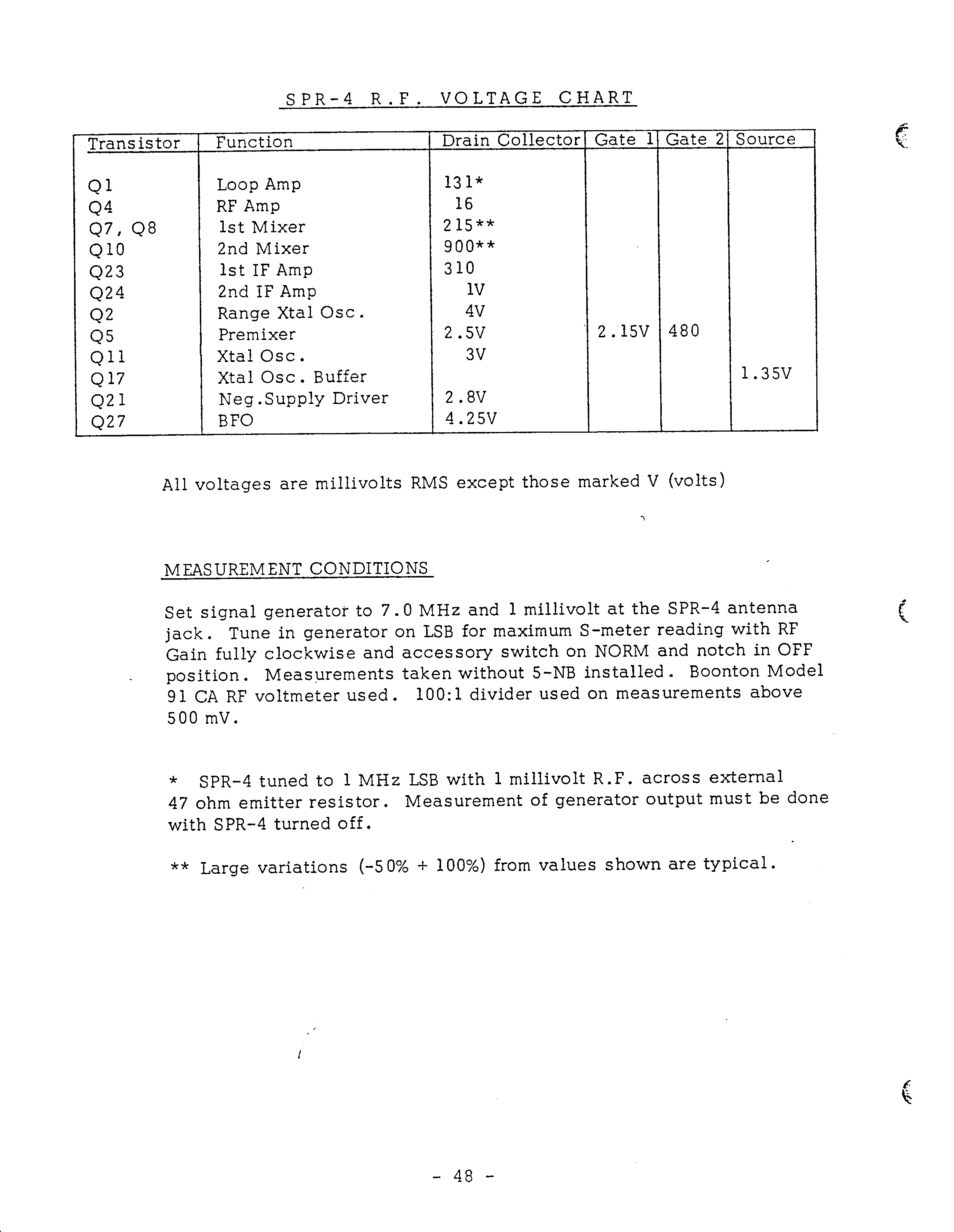 SPR-4 R.F. VOLTAGE CHART

| Transistor | Function | Drain Collector | Gate 1 | Gate 2 | Source |
|---|---|---|---|---|---|
| Q1 | Loop Amp | 131* | | | |
| Q4 | RF Amp | 16 | | | |
| Q7, Q8 | 1st Mixer | 215** | | | |
| Q10 | 2nd Mixer | 900** | | | |
| Q23 | 1st IF Amp | 310 | | | |
| Q24 | 2nd IF Amp | 1V | | | |
| Q2 | Range Xtal Osc. | 4V | | | |
| Q5 | Premixer | 2.5V | 2.15V | 480 | |
| Q11 | Xtal Osc. | 3V | | | |
| Q17 | Xtal Osc. Buffer | | | | 1.35V |
| Q21 | Neg.Supply Driver | 2.8V | | | |
| Q27 | BFO | 4.25V | | | |

All voltages are millivolts RMS except those marked V (volts)

MEASUREMENT CONDITIONS

Set signal generator to 7.0 MHz and 1 millivolt at the SPR-4 antenna jack. Tune in generator on LSB for maximum S-meter reading with RF Gain fully clockwise and accessory switch on NORM and notch in OFF position. Measurements taken without 5-NB installed. Boonton Model 91 CA RF voltmeter used. 100:1 divider used on measurements above 500 mV.

* SPR-4 tuned to 1 MHz LSB with 1 millivolt R.F. across external 47 ohm emitter resistor. Measurement of generator output must be done with SPR-4 turned off.

** Large variations (-50% + 100%) from values shown are typical.

- 48 -